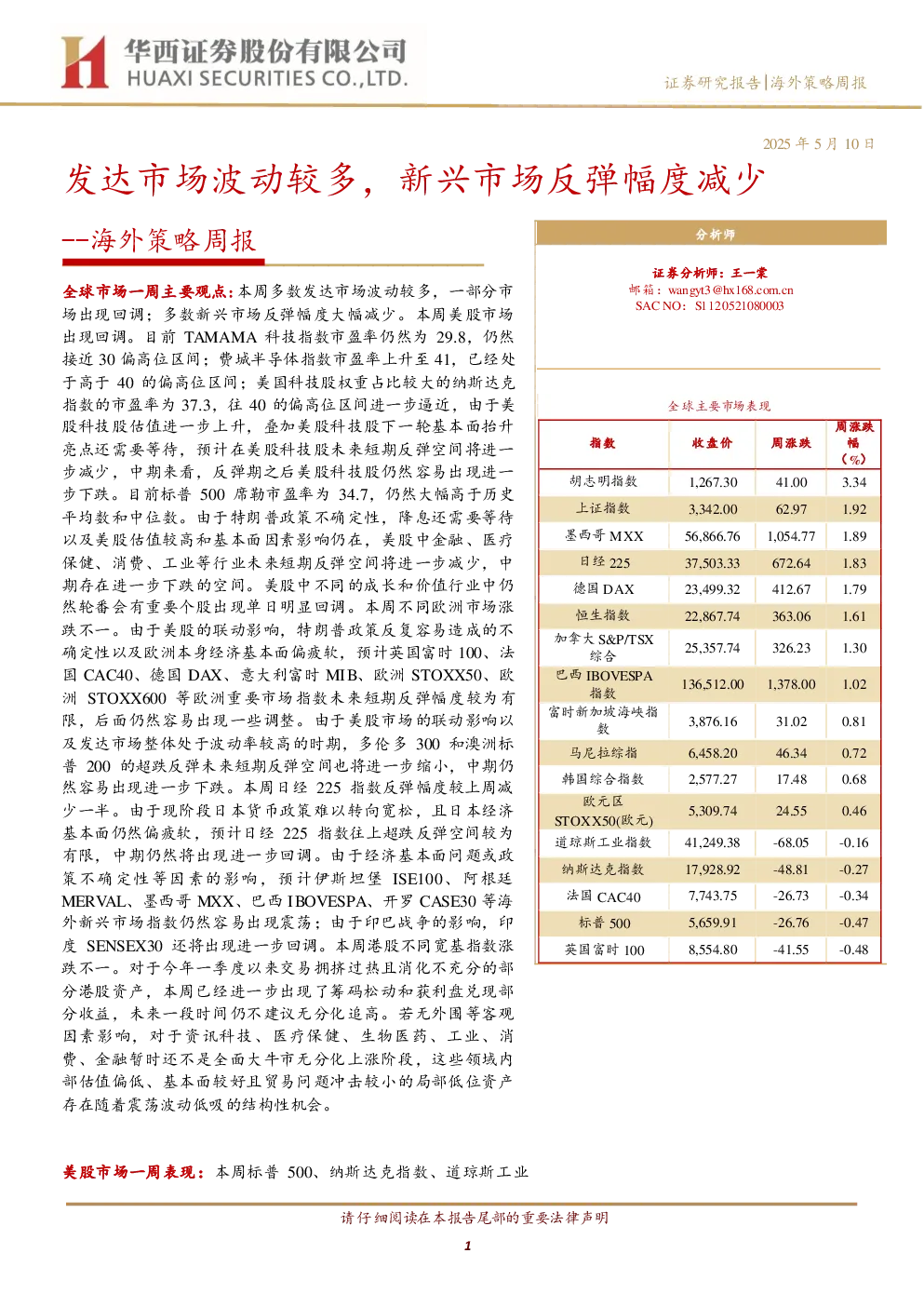 华西证券股份有限公司
HUAXI SECURITIES CO.,LTD.

证券研究报告|海外策略周报

2025 年 5 月 10 日

发达市场波动较多，新兴市场反弹幅度减少

--海外策略周报

全球市场一周主要观点：本周多数发达市场波动较多，一部分市场出现回调；多数新兴市场反弹幅度大幅减少。本周美股市场出现回调。目前 TAMAMA 科技指数市盈率仍然为 29.8，仍然接近 30 偏高位区间；费城半导体指数市盈率上升至 41，已经处于高于 40 的偏高位区间；美国科技股权重占比较大的纳斯达克指数的市盈率为 37.3，往 40 的偏高位区间进一步逼近，由于美股科技股估值进一步上升，叠加美股科技股下一轮基本面抬升亮点还需要等待，预计在美股科技股未来短期反弹空间将进一步减少，中期来看，反弹期之后美股科技股仍然容易出现进一步下跌。目前标普 500 席勒市盈率为 34.7，仍然大幅高于历史平均数和中位数。由于特朗普政策不确定性，降息还需要等待以及美股估值较高和基本面因素影响仍在，美股中金融、医疗保健、消费、工业等行业未来短期反弹空间将进一步减少，中期存在进一步下跌的空间。美股中不同的成长和价值行业中仍然轮番会有重要个股出现单日明显回调。本周不同欧洲市场涨跌不一。由于美股的联动影响，特朗普政策反复容易造成的不确定性以及欧洲本身经济基本面偏疲软，预计英国富时 100、法国 CAC40、德国 DAX、意大利富时 MIB、欧洲 STOXX50、欧洲 STOXX600 等欧洲重要市场指数未来短期反弹幅度较为有限，后面仍然容易出现一些调整。由于美股市场的联动影响以及发达市场整体处于波动率较高的时期，多伦多 300 和澳洲标普 200 的超跌反弹未来短期反弹空间也将进一步缩小，中期仍然容易出现进一步下跌。本周日经 225 指数反弹幅度较上周减少一半。由于现阶段日本货币政策难以转向宽松，且日本经济基本面仍然偏疲软，预计日经 225 指数往上超跌反弹空间较为有限，中期仍然将出现进一步回调。由于经济基本面问题或政策不确定性等因素的影响，预计伊斯坦堡 ISE100、阿根廷 MERVAL、墨西哥 MXX、巴西 IBOVESPA、开罗 CASE30 等海外新兴市场指数仍然容易出现震荡；由于印巴战争的影响，印度 SENSEX30 还将出现进一步回调。本周港股不同宽基指数涨跌不一。对于今年一季度以来交易拥挤过热且消化不充分的部分港股资产，本周已经进一步出现了筹码松动和获利盘兑现部分收益，未来一段时间仍不建议无分化追高。若无外围等客观因素影响，对于资讯科技、医疗保健、生物医药、工业、消费、金融暂时还不是全面大牛市无分化上涨阶段，这些领域内部估值偏低、基本面较好且贸易问题冲击较小的局部低位资产存在随着震荡波动低吸的结构性机会。

美股市场一周表现：本周标普 500、纳斯达克指数、道琼斯工业

分析师

证券分析师：王一棠
邮箱：wangyt3@hx168.com.cn
SAC NO：S1120521080003

全球主要市场表现

| 指数 | 收盘价 | 周涨跌 | 周涨跌幅（%） |
|---|---|---|---|
| 胡志明指数 | 1,267.30 | 41.00 | 3.34 |
| 上证指数 | 3,342.00 | 62.97 | 1.92 |
| 墨西哥 MXX | 56,866.76 | 1,054.77 | 1.89 |
| 日经 225 | 37,503.33 | 672.64 | 1.83 |
| 德国 DAX | 23,499.32 | 412.67 | 1.79 |
| 恒生指数 | 22,867.74 | 363.06 | 1.61 |
| 加拿大 S&P/TSX 综合 | 25,357.74 | 326.23 | 1.30 |
| 巴西 IBOVESPA 指数 | 136,512.00 | 1,378.00 | 1.02 |
| 富时新加坡海峡指数 | 3,876.16 | 31.02 | 0.81 |
| 马尼拉综指 | 6,458.20 | 46.34 | 0.72 |
| 韩国综合指数 | 2,577.27 | 17.48 | 0.68 |
| 欧元区 STOXX50(欧元) | 5,309.74 | 24.55 | 0.46 |
| 道琼斯工业指数 | 41,249.38 | -68.05 | -0.16 |
| 纳斯达克指数 | 17,928.92 | -48.81 | -0.27 |
| 法国 CAC40 | 7,743.75 | -26.73 | -0.34 |
| 标普 500 | 5,659.91 | -26.76 | -0.47 |
| 英国富时 100 | 8,554.80 | -41.55 | -0.48 |

请仔细阅读在本报告尾部的重要法律声明

1